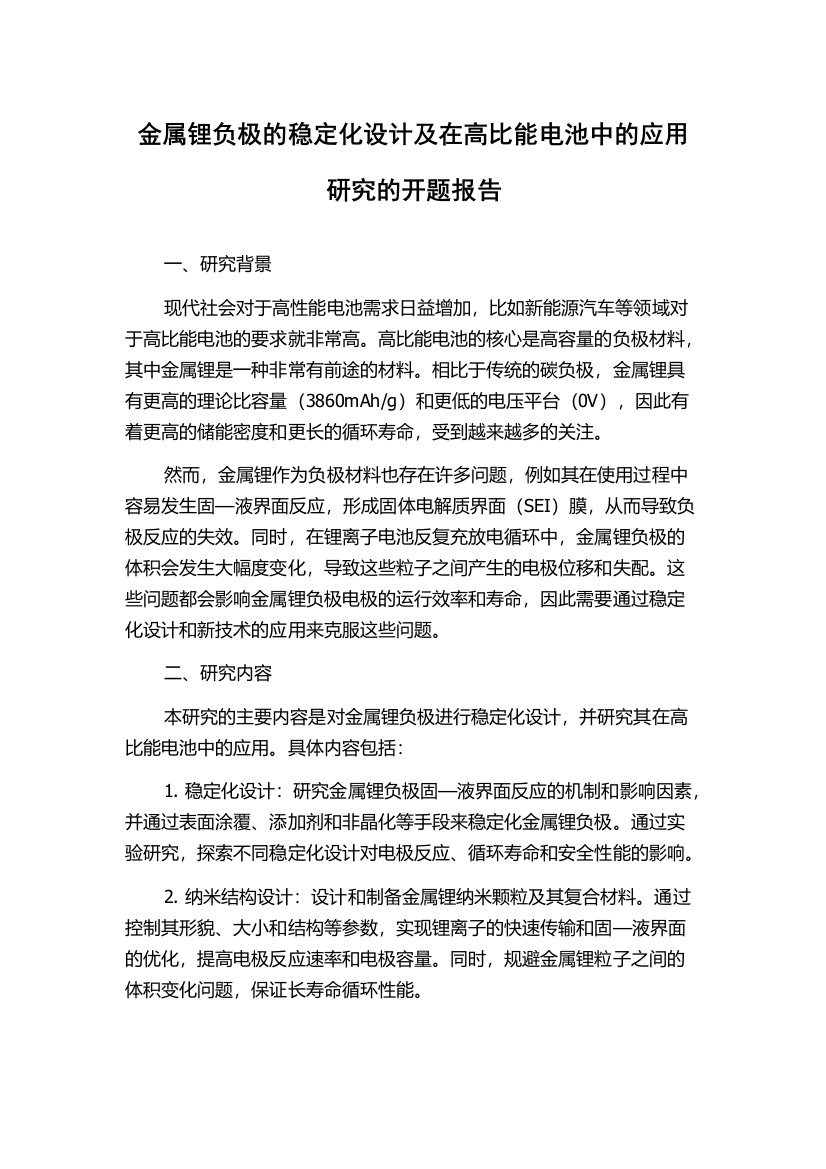 金属锂负极的稳定化设计及在高比能电池中的应用研究的开题报告

一、研究背景

现代社会对于高性能电池需求日益增加，比如新能源汽车等领域对于高比能电池的要求就非常高。高比能电池的核心是高容量的负极材料，其中金属锂是一种非常有前途的材料。相比于传统的碳负极，金属锂具有更高的理论比容量（3860mAh/g）和更低的电压平台（0V），因此有着更高的储能密度和更长的循环寿命，受到越来越多的关注。

然而，金属锂作为负极材料也存在许多问题，例如其在使用过程中容易发生固—液界面反应，形成固体电解质界面（SEI）膜，从而导致负极反应的失效。同时，在锂离子电池反复充放电循环中，金属锂负极的体积会发生大幅度变化，导致这些粒子之间产生的电极位移和失配。这些问题都会影响金属锂负极电极的运行效率和寿命，因此需要通过稳定化设计和新技术的应用来克服这些问题。

二、研究内容

本研究的主要内容是对金属锂负极进行稳定化设计，并研究其在高比能电池中的应用。具体内容包括：

1. 稳定化设计：研究金属锂负极固—液界面反应的机制和影响因素，并通过表面涂覆、添加剂和非晶化等手段来稳定化金属锂负极。通过实验研究，探索不同稳定化设计对电极反应、循环寿命和安全性能的影响。

2. 纳米结构设计：设计和制备金属锂纳米颗粒及其复合材料。通过控制其形貌、大小和结构等参数，实现锂离子的快速传输和固—液界面的优化，提高电极反应速率和电极容量。同时，规避金属锂粒子之间的体积变化问题，保证长寿命循环性能。